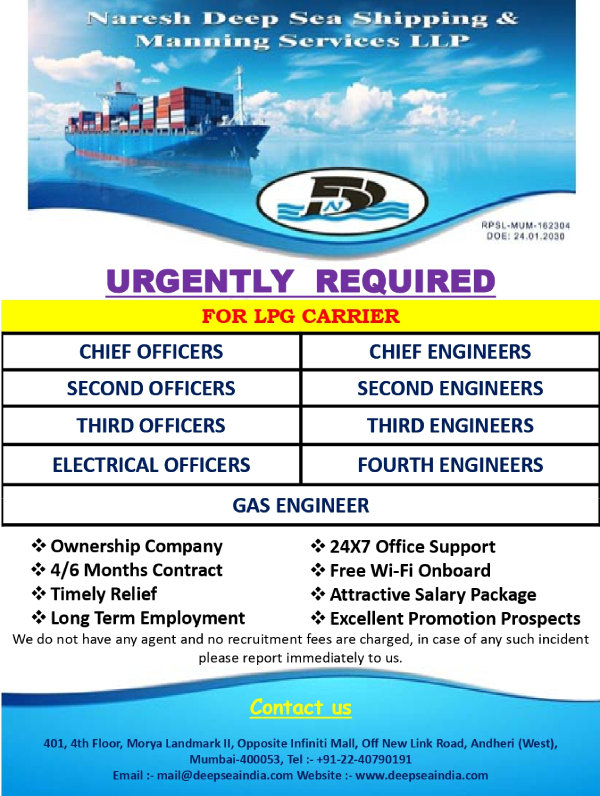 Naresh Deep Sea Shipping & Manning Services LLP

RPSL-MUM-162304
DOE: 24.01.2030

URGENTLY REQUIRED

FOR LPG CARRIER

| CHIEF OFFICERS | CHIEF ENGINEERS |
|---|---|
| SECOND OFFICERS | SECOND ENGINEERS |
| THIRD OFFICERS | THIRD ENGINEERS |
| ELECTRICAL OFFICERS | FOURTH ENGINEERS |
| GAS ENGINEER | |

❖ Ownership Company
❖ 4/6 Months Contract
❖ Timely Relief
❖ Long Term Employment

❖ 24X7 Office Support
❖ Free Wi-Fi Onboard
❖ Attractive Salary Package
❖ Excellent Promotion Prospects

We do not have any agent and no recruitment fees are charged, in case of any such incident please report immediately to us.

Contact us

401, 4th Floor, Morya Landmark II, Opposite Infiniti Mall, Off New Link Road, Andheri (West), Mumbai-400053, Tel :- +91-22-40790191
Email :- mail@deepseaindia.com Website :- www.deepseaindia.com